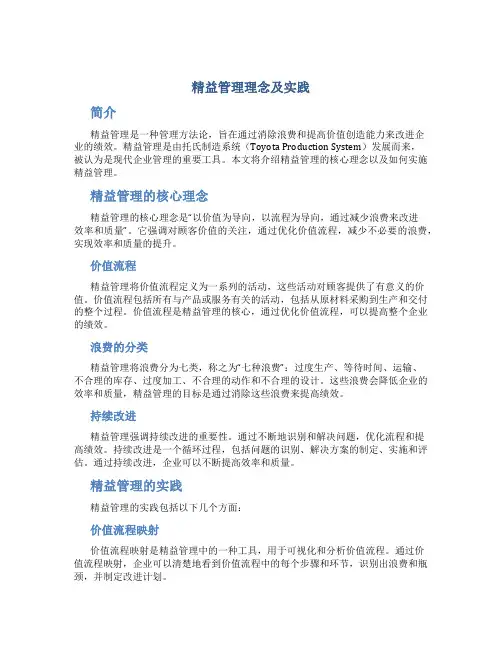 精益管理理念及实践

简介

精益管理是一种管理方法论，旨在通过消除浪费和提高价值创造能力来改进企业的绩效。精益管理是由托氏制造系统（Toyota Production System）发展而来，被认为是现代企业管理的重要工具。本文将介绍精益管理的核心理念以及如何实施精益管理。

精益管理的核心理念

精益管理的核心理念是“以价值为导向，以流程为导向，通过减少浪费来改进效率和质量”。它强调对顾客价值的关注，通过优化价值流程，减少不必要的浪费，实现效率和质量的提升。

价值流程

精益管理将价值流程定义为一系列的活动，这些活动对顾客提供了有意义的价值。价值流程包括所有与产品或服务有关的活动，包括从原材料采购到生产和交付的整个过程。价值流程是精益管理的核心，通过优化价值流程，可以提高整个企业的绩效。

浪费的分类

精益管理将浪费分为七类，称之为“七种浪费”：过度生产、等待时间、运输、不合理的库存、过度加工、不合理的动作和不合理的设计。这些浪费会降低企业的效率和质量，精益管理的目标是通过消除这些浪费来提高绩效。

持续改进

精益管理强调持续改进的重要性。通过不断地识别和解决问题，优化流程和提高绩效。持续改进是一个循环过程，包括问题的识别、解决方案的制定、实施和评估。通过持续改进，企业可以不断提高效率和质量。

精益管理的实践

精益管理的实践包括以下几个方面：

价值流程映射

价值流程映射是精益管理中的一种工具，用于可视化和分析价值流程。通过价值流程映射，企业可以清楚地看到价值流程中的每个步骤和环节，识别出浪费和瓶颈，并制定改进计划。